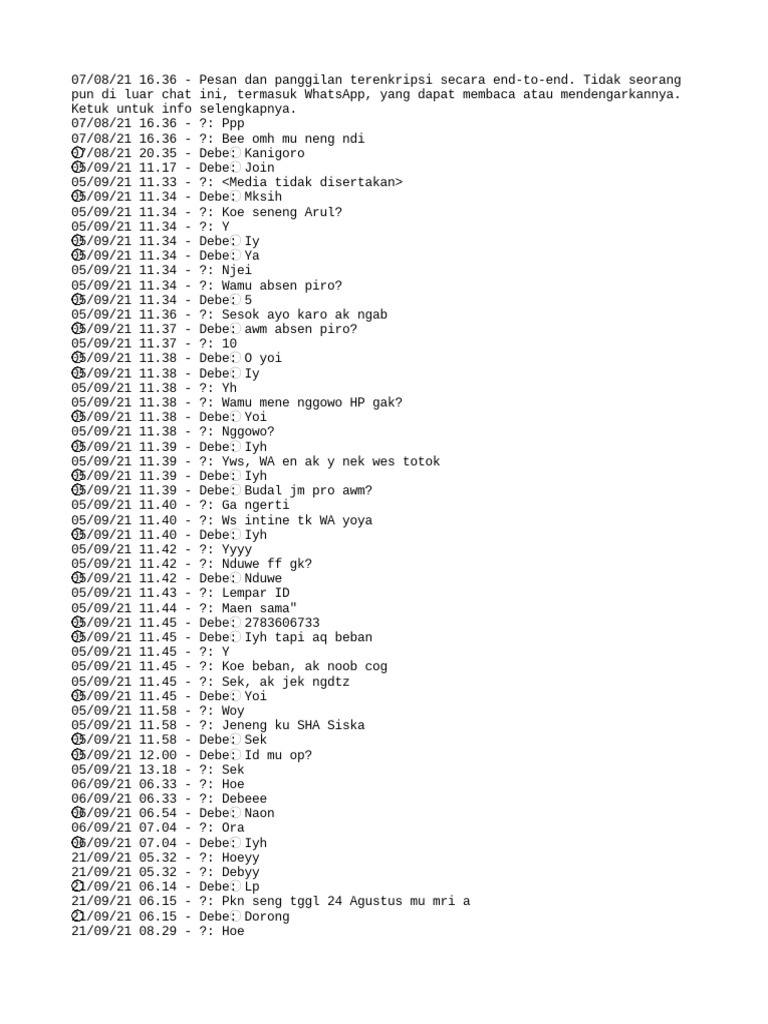 07/08/21 16.36 - Pesan dan panggilan terenkripsi secara end-to-end. Tidak seorang pun di luar chat ini, termasuk WhatsApp, yang dapat membaca atau mendengarkannya. Ketuk untuk info selengkapnya.
07/08/21 16.36 - ?: Ppp
07/08/21 16.36 - ?: Bee omh mu neng ndi
07/08/21 20.35 - Debe: Kanigoro
05/09/21 11.17 - Debe: Join
05/09/21 11.33 - ?: <Media tidak disertakan>
05/09/21 11.34 - Debe: Mksih
05/09/21 11.34 - ?: Koe seneng Arul?
05/09/21 11.34 - ?: Y
05/09/21 11.34 - Debe: Iy
05/09/21 11.34 - Debe: Ya
05/09/21 11.34 - ?: Njei
05/09/21 11.34 - ?: Wamu absen piro?
05/09/21 11.34 - Debe: 5
05/09/21 11.36 - ?: Sesok ayo karo ak ngab
05/09/21 11.37 - Debe: awm absen piro?
05/09/21 11.37 - ?: 10
05/09/21 11.38 - Debe: O yoi
05/09/21 11.38 - Debe: Iy
05/09/21 11.38 - ?: Yh
05/09/21 11.38 - ?: Wamu mene nggowo HP gak?
05/09/21 11.38 - Debe: Yoi
05/09/21 11.38 - ?: Nggowo?
05/09/21 11.39 - Debe: Iyh
05/09/21 11.39 - ?: Yws, WA en ak y nek wes totok
05/09/21 11.39 - Debe: Iyh
05/09/21 11.39 - Debe: Budal jm pro awm?
05/09/21 11.40 - ?: Ga ngerti
05/09/21 11.40 - ?: Ws intine tk WA yoya
05/09/21 11.40 - Debe: Iyh
05/09/21 11.42 - ?: Yyyy
05/09/21 11.42 - ?: Nduwe ff gk?
05/09/21 11.42 - Debe: Nduwe
05/09/21 11.43 - ?: Lempar ID
05/09/21 11.44 - ?: Maen sama"
05/09/21 11.45 - Debe: 2783606733
05/09/21 11.45 - Debe: Iyh tapi aq beban
05/09/21 11.45 - ?: Y
05/09/21 11.45 - ?: Koe beban, ak noob cog
05/09/21 11.45 - ?: Sek, ak jek ngdtz
05/09/21 11.45 - Debe: Yoi
05/09/21 11.58 - ?: Woy
05/09/21 11.58 - ?: Jeneng ku SHA Siska
05/09/21 11.58 - Debe: Sek
05/09/21 12.00 - Debe: Id mu op?
05/09/21 13.18 - ?: Sek
06/09/21 06.33 - ?: Hoe
06/09/21 06.33 - ?: Debeee
06/09/21 06.54 - Debe: Naon
06/09/21 07.04 - ?: Ora
06/09/21 07.04 - Debe: Iyh
21/09/21 05.32 - ?: Hoeyy
21/09/21 05.32 - ?: Debyy
21/09/21 06.14 - Debe: Lp
21/09/21 06.15 - ?: Pkn seng tggl 24 Agustus mu mri a
21/09/21 06.15 - Debe: Dorong
21/09/21 08.29 - ?: Hoe